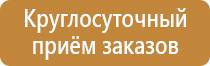 Круглосуточный приём заказов